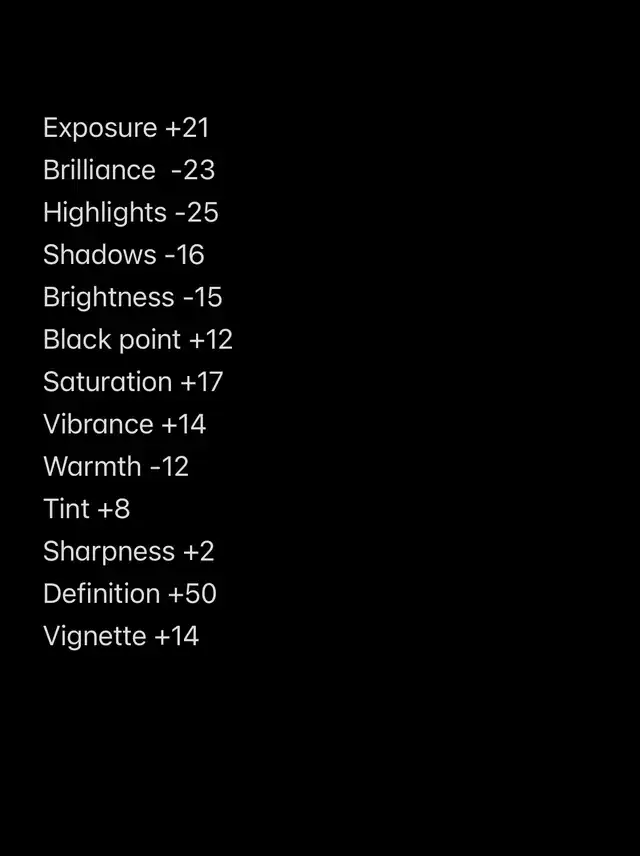 Exposure +21
Brilliance  -23
Highlights -25
Shadows -16
Brightness -15
Black point +12
Saturation +17
Vibrance +14
Warmth -12
Tint +8
Sharpness +2
Definition +50
Vignette +14